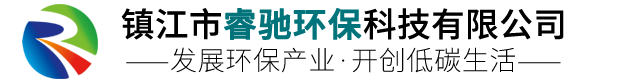 镇江市睿驰环保科技有限公司

——发展环保产业·开创低碳生活——